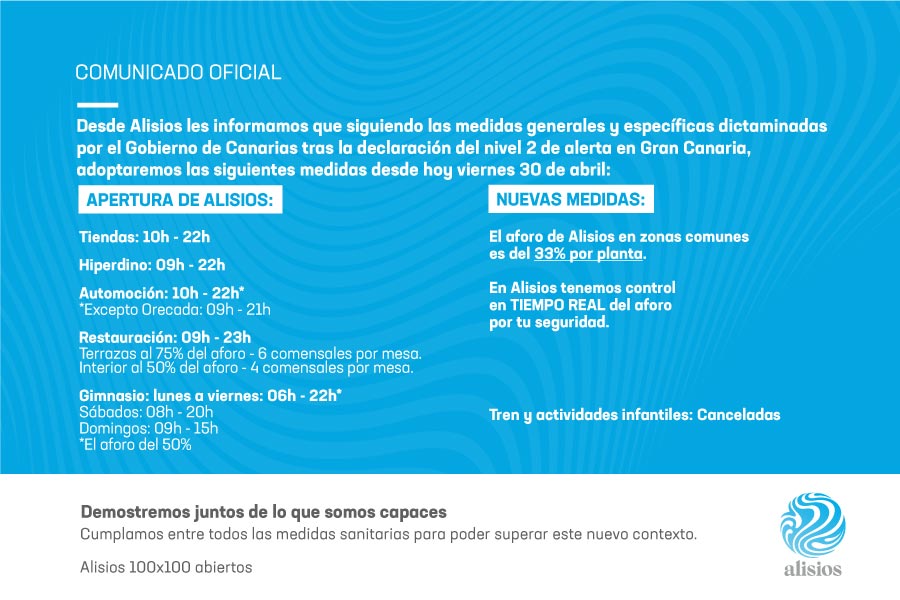 COMUNICADO OFICIAL

Desde Alisios les informamos que siguiendo las medidas generales y específicas dictaminadas por el Gobierno de Canarias tras la declaración del nivel 2 de alerta en Gran Canaria, adoptaremos las siguientes medidas desde hoy viernes 30 de abril:

APERTURA DE ALISIOS:

Tiendas: 10h - 22h

Hiperdino: 09h - 22h

Automoción: 10h - 22h*
*Excepto Orecada: 09h - 21h

Restauración: 09h - 23h
Terrazas al 75% del aforo - 6 comensales por mesa.
Interior al 50% del aforo - 4 comensales por mesa.

Gimnasio: lunes a viernes: 06h - 22h*
Sábados: 08h - 20h
Domingos: 09h - 15h
*El aforo del 50%

NUEVAS MEDIDAS:

El aforo de Alisios en zonas comunes es del 33% por planta.

En Alisios tenemos control en TIEMPO REAL del aforo por tu seguridad.

Tren y actividades infantiles: Canceladas

Demostremos juntos de lo que somos capaces
Cumplamos entre todos las medidas sanitarias para poder superar este nuevo contexto.

Alisios 100x100 abiertos

alisios